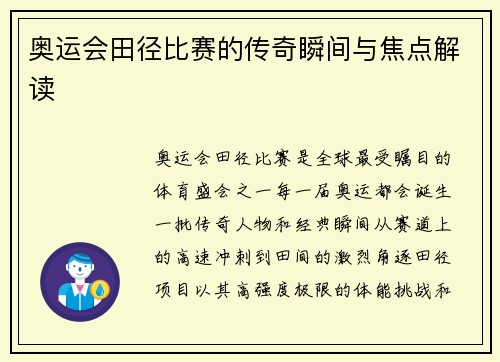 奥运会田径比赛的传奇瞬间与焦点解读

奥运会田径比赛是全球最受瞩目的体育盛会之一每一届奥运都会诞生一批传奇人物和经典瞬间从赛道上的高速冲刺到田间的激烈角逐田径项目以其高强度极限的体能挑战和